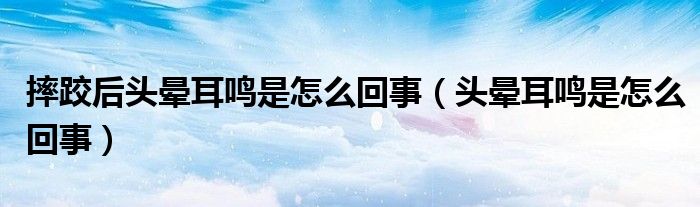 摔跤后头晕耳鸣是怎么回事（头晕耳鸣是怎么回事）